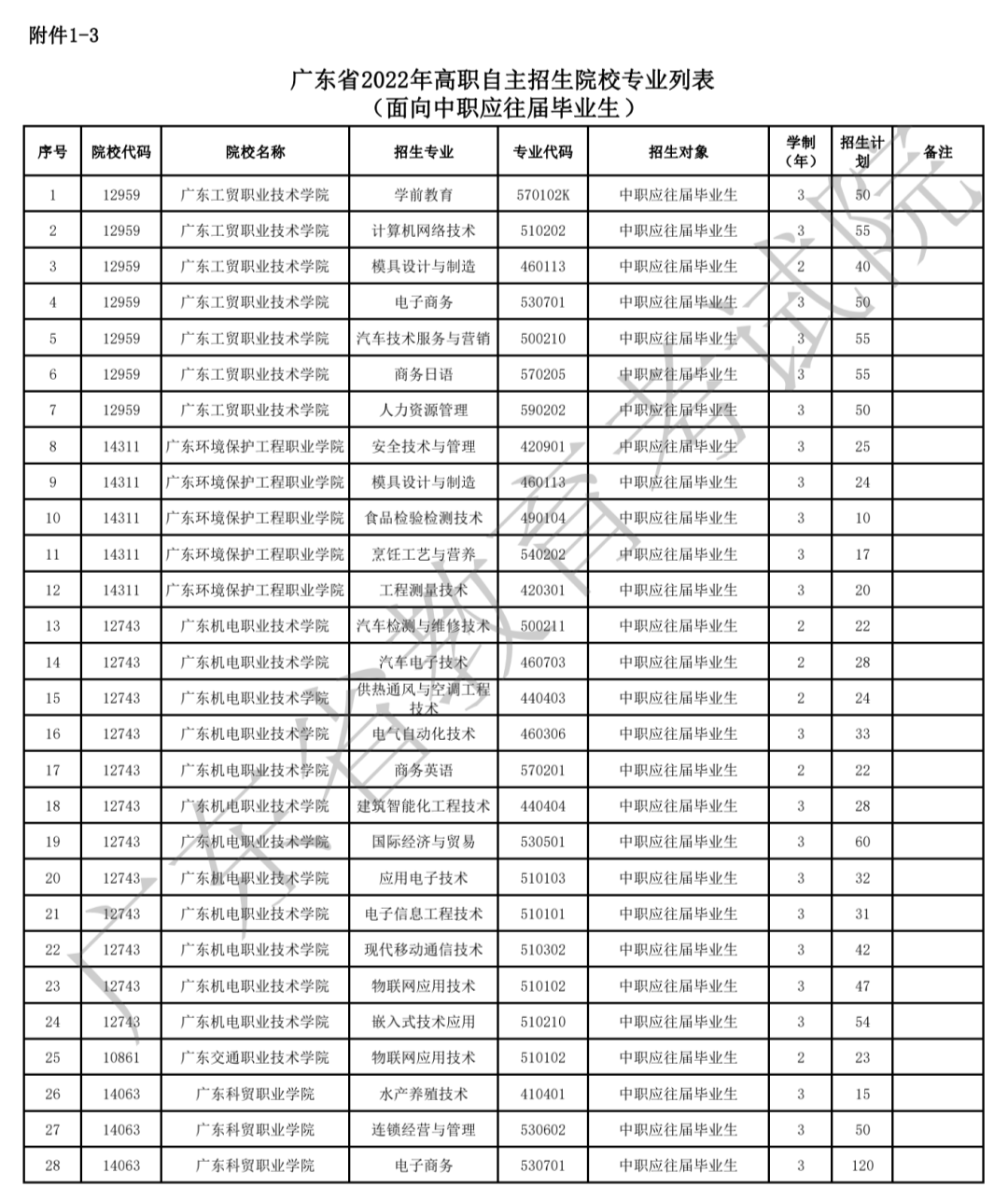 附件1-3

广东省2022年高职自主招生院校专业列表
（面向中职应往届毕业生）

| 序号 | 院校代码 | 院校名称 | 招生专业 | 专业代码 | 招生对象 | 学制（年） | 招生计划 | 备注 |
|---|---|---|---|---|---|---|---|---|
| 1 | 12959 | 广东工贸职业技术学院 | 学前教育 | 570102K | 中职应往届毕业生 | 3 | 50 | |
| 2 | 12959 | 广东工贸职业技术学院 | 计算机网络技术 | 510202 | 中职应往届毕业生 | 3 | 55 | |
| 3 | 12959 | 广东工贸职业技术学院 | 模具设计与制造 | 460113 | 中职应往届毕业生 | 2 | 40 | |
| 4 | 12959 | 广东工贸职业技术学院 | 电子商务 | 530701 | 中职应往届毕业生 | 3 | 50 | |
| 5 | 12959 | 广东工贸职业技术学院 | 汽车技术服务与营销 | 500210 | 中职应往届毕业生 | 3 | 55 | |
| 6 | 12959 | 广东工贸职业技术学院 | 商务日语 | 570205 | 中职应往届毕业生 | 3 | 55 | |
| 7 | 12959 | 广东工贸职业技术学院 | 人力资源管理 | 590202 | 中职应往届毕业生 | 3 | 50 | |
| 8 | 14311 | 广东环境保护工程职业学院 | 安全技术与管理 | 420901 | 中职应往届毕业生 | 3 | 25 | |
| 9 | 14311 | 广东环境保护工程职业学院 | 模具设计与制造 | 460113 | 中职应往届毕业生 | 3 | 24 | |
| 10 | 14311 | 广东环境保护工程职业学院 | 食品检验检测技术 | 490104 | 中职应往届毕业生 | 3 | 10 | |
| 11 | 14311 | 广东环境保护工程职业学院 | 烹饪工艺与营养 | 540202 | 中职应往届毕业生 | 3 | 17 | |
| 12 | 14311 | 广东环境保护工程职业学院 | 工程测量技术 | 420301 | 中职应往届毕业生 | 3 | 20 | |
| 13 | 12743 | 广东机电职业技术学院 | 汽车检测与维修技术 | 500211 | 中职应往届毕业生 | 2 | 22 | |
| 14 | 12743 | 广东机电职业技术学院 | 汽车电子技术 | 460703 | 中职应往届毕业生 | 2 | 28 | |
| 15 | 12743 | 广东机电职业技术学院 | 供热通风与空调工程技术 | 440403 | 中职应往届毕业生 | 2 | 24 | |
| 16 | 12743 | 广东机电职业技术学院 | 电气自动化技术 | 460306 | 中职应往届毕业生 | 3 | 33 | |
| 17 | 12743 | 广东机电职业技术学院 | 商务英语 | 570201 | 中职应往届毕业生 | 2 | 22 | |
| 18 | 12743 | 广东机电职业技术学院 | 建筑智能化工程技术 | 440404 | 中职应往届毕业生 | 3 | 28 | |
| 19 | 12743 | 广东机电职业技术学院 | 国际经济与贸易 | 530501 | 中职应往届毕业生 | 3 | 60 | |
| 20 | 12743 | 广东机电职业技术学院 | 应用电子技术 | 510103 | 中职应往届毕业生 | 3 | 32 | |
| 21 | 12743 | 广东机电职业技术学院 | 电子信息工程技术 | 510101 | 中职应往届毕业生 | 3 | 31 | |
| 22 | 12743 | 广东机电职业技术学院 | 现代移动通信技术 | 510302 | 中职应往届毕业生 | 3 | 42 | |
| 23 | 12743 | 广东机电职业技术学院 | 物联网应用技术 | 510102 | 中职应往届毕业生 | 3 | 47 | |
| 24 | 12743 | 广东机电职业技术学院 | 嵌入式技术应用 | 510210 | 中职应往届毕业生 | 3 | 54 | |
| 25 | 10861 | 广东交通职业技术学院 | 物联网应用技术 | 510102 | 中职应往届毕业生 | 2 | 23 | |
| 26 | 14063 | 广东科贸职业学院 | 水产养殖技术 | 410401 | 中职应往届毕业生 | 3 | 15 | |
| 27 | 14063 | 广东科贸职业学院 | 连锁经营与管理 | 530602 | 中职应往届毕业生 | 3 | 50 | |
| 28 | 14063 | 广东科贸职业学院 | 电子商务 | 530701 | 中职应往届毕业生 | 3 | 120 | |

广东省教育考试院